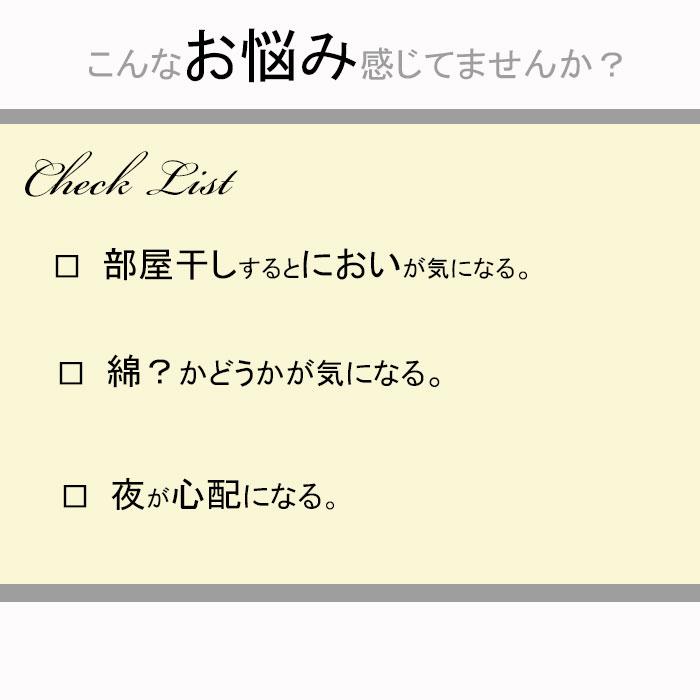 こんなお悩み感じてませんか？

Check List

□ 部屋干しするとにおいが気になる。

□ 綿？かどうかが気になる。

□ 夜が心配になる。